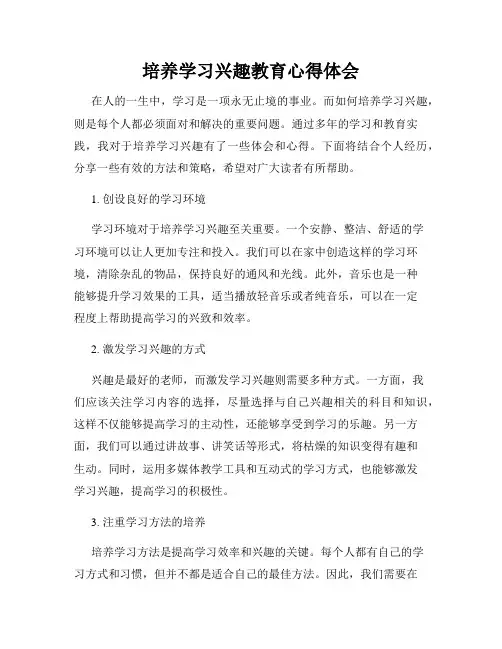 培养学习兴趣教育心得体会

在人的一生中，学习是一项永无止境的事业。而如何培养学习兴趣，则是每个人都必须面对和解决的重要问题。通过多年的学习和教育实践，我对于培养学习兴趣有了一些体会和心得。下面将结合个人经历，分享一些有效的方法和策略，希望对广大读者有所帮助。

1. 创设良好的学习环境

学习环境对于培养学习兴趣至关重要。一个安静、整洁、舒适的学习环境可以让人更加专注和投入。我们可以在家中创造这样的学习环境，清除杂乱的物品，保持良好的通风和光线。此外，音乐也是一种能够提升学习效果的工具，适当播放轻音乐或者纯音乐，可以在一定程度上帮助提高学习的兴致和效率。

2. 激发学习兴趣的方式

兴趣是最好的老师，而激发学习兴趣则需要多种方式。一方面，我们应该关注学习内容的选择，尽量选择与自己兴趣相关的科目和知识，这样不仅能够提高学习的主动性，还能够享受到学习的乐趣。另一方面，我们可以通过讲故事、讲笑话等形式，将枯燥的知识变得有趣和生动。同时，运用多媒体教学工具和互动式的学习方式，也能够激发学习兴趣，提高学习的积极性。

3. 注重学习方法的培养

培养学习方法是提高学习效率和兴趣的关键。每个人都有自己的学习方式和习惯，但并不都是适合自己的最佳方法。因此，我们需要在